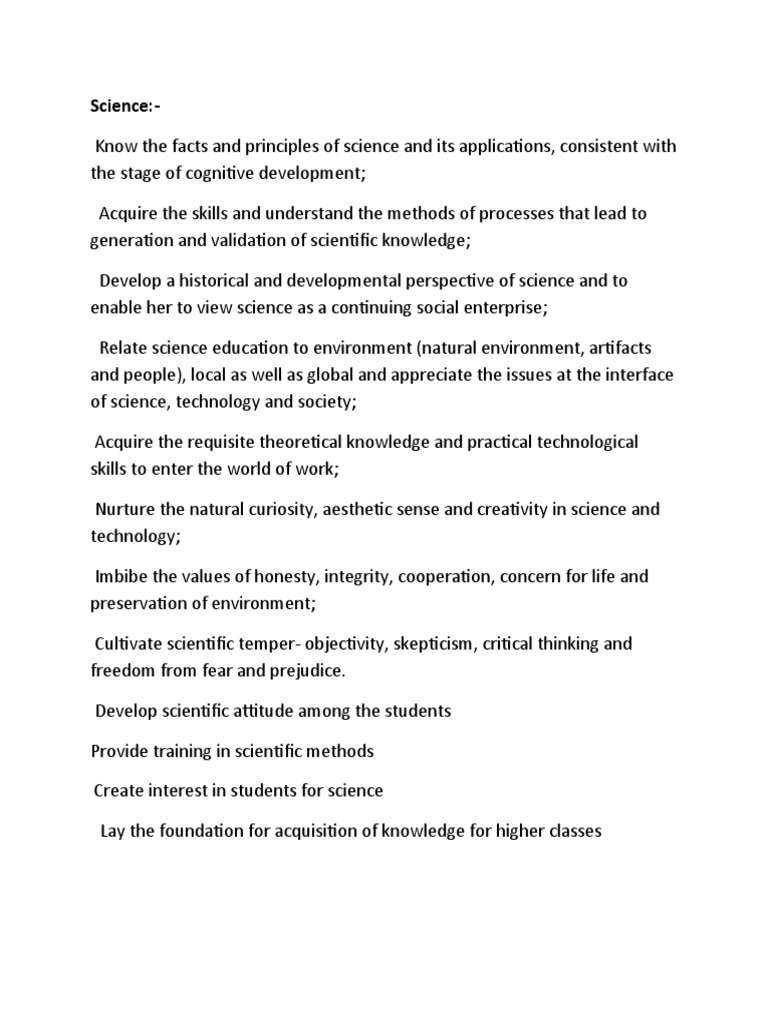 Science:-

Know the facts and principles of science and its applications, consistent with the stage of cognitive development;

Acquire the skills and understand the methods of processes that lead to generation and validation of scientific knowledge;

Develop a historical and developmental perspective of science and to enable her to view science as a continuing social enterprise;

Relate science education to environment (natural environment, artifacts and people), local as well as global and appreciate the issues at the interface of science, technology and society;

Acquire the requisite theoretical knowledge and practical technological skills to enter the world of work;

Nurture the natural curiosity, aesthetic sense and creativity in science and technology;

Imbibe the values of honesty, integrity, cooperation, concern for life and preservation of environment;

Cultivate scientific temper- objectivity, skepticism, critical thinking and freedom from fear and prejudice.

Develop scientific attitude among the students

Provide training in scientific methods

Create interest in students for science

Lay the foundation for acquisition of knowledge for higher classes